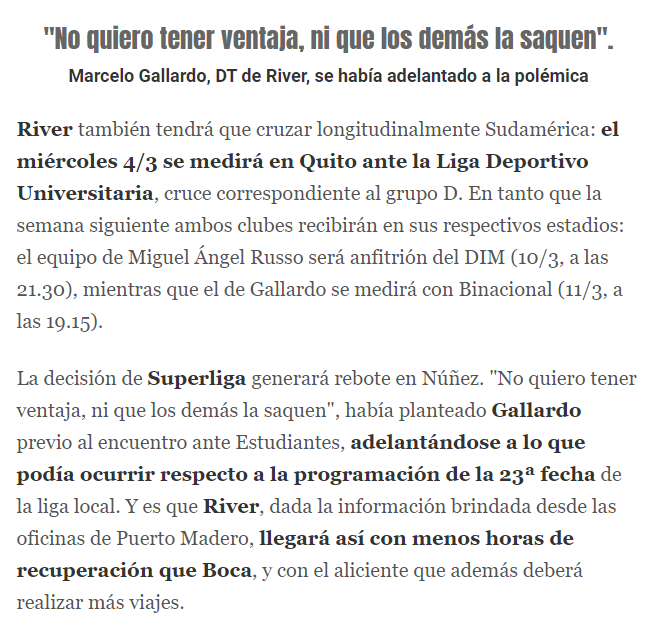 "No quiero tener ventaja, ni que los demás la saquen".

Marcelo Gallardo, DT de River, se había adelantado a la polémica

River también tendrá que cruzar longitudinalmente Sudamérica: el miércoles 4/3 se medirá en Quito ante la Liga Deportivo Universitaria, cruce correspondiente al grupo D. En tanto que la semana siguiente ambos clubes recibirán en sus respectivos estadios: el equipo de Miguel Ángel Russo será anfitrión del DIM (10/3, a las 21.30), mientras que el de Gallardo se medirá con Binacional (11/3, a las 19.15).

La decisión de Superliga generará rebote en Núñez. "No quiero tener ventaja, ni que los demás la saquen", había planteado Gallardo previo al encuentro ante Estudiantes, adelantándose a lo que podía ocurrir respecto a la programación de la 23ª fecha de la liga local. Y es que River, dada la información brindada desde las oficinas de Puerto Madero, llegará así con menos horas de recuperación que Boca, y con el aliciente que además deberá realizar más viajes.